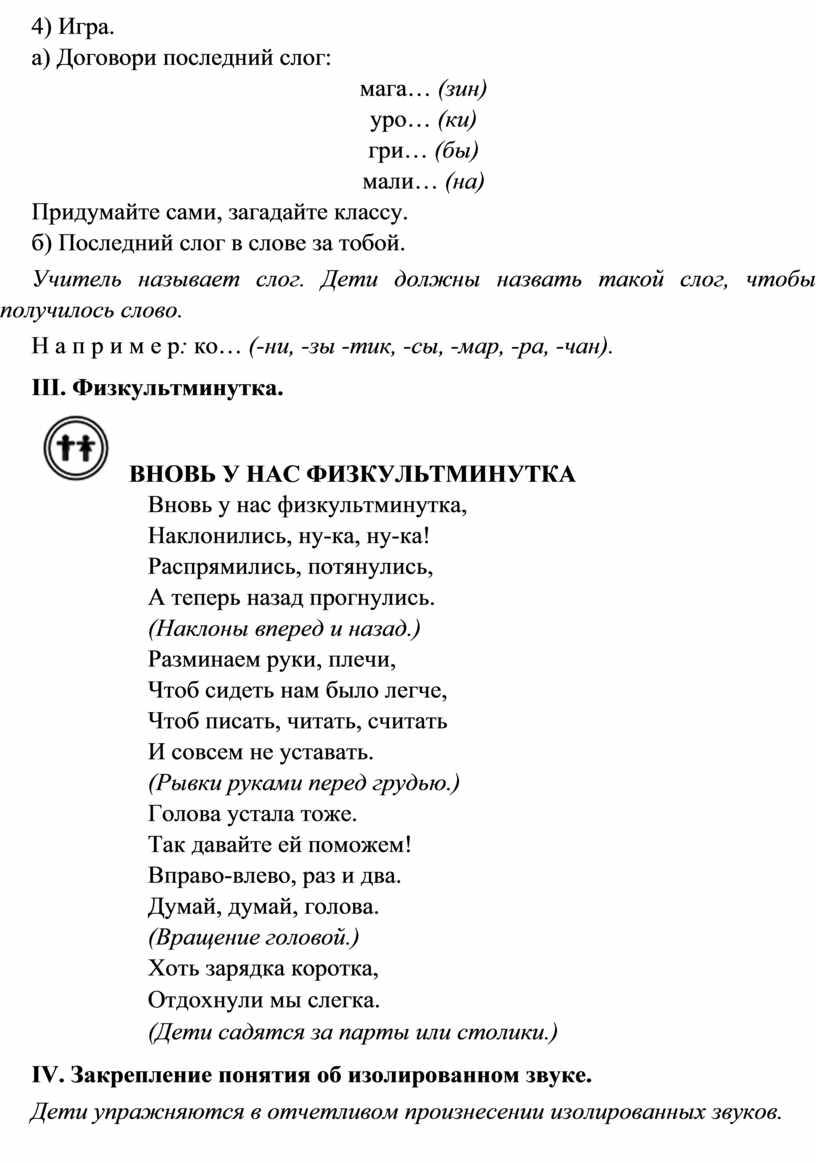 4) Игра.

а) Договори последний слог:

мага… (зин)
уро… (ки)
гри… (бы)
мали… (на)

Придумайте сами, загадайте классу.

б) Последний слог в слове за тобой.

Учитель называет слог. Дети должны назвать такой слог, чтобы получилось слово.

Н а п р и м е р: ко… (-ни, -зы -тик, -сы, -мар, -ра, -чан).

III. Физкультминутка.

ВНОВЬ У НАС ФИЗКУЛЬТМИНУТКА

Вновь у нас физкультминутка,
Наклонились, ну-ка, ну-ка!
Распрямились, потянулись,
А теперь назад прогнулись.
(Наклоны вперед и назад.)
Разминаем руки, плечи,
Чтоб сидеть нам было легче,
Чтоб писать, читать, считать
И совсем не уставать.
(Рывки руками перед грудью.)
Голова устала тоже.
Так давайте ей поможем!
Вправо-влево, раз и два.
Думай, думай, голова.
(Вращение головой.)
Хоть зарядка коротка,
Отдохнули мы слегка.
(Дети садятся за парты или столики.)

IV. Закрепление понятия об изолированном звуке.

Дети упражняются в отчетливом произнесении изолированных звуков.